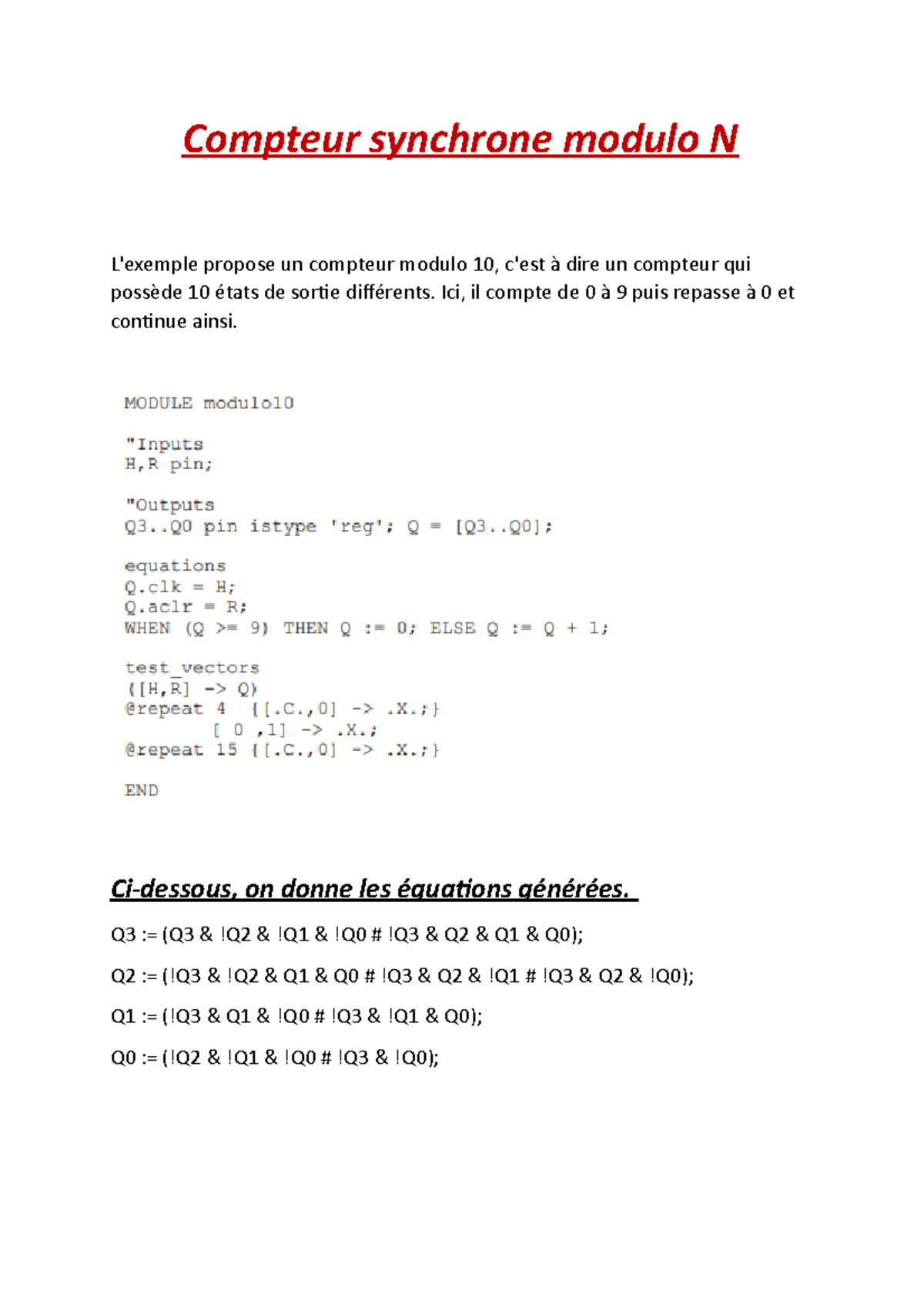 Compteur synchrone modulo N

L'exemple propose un compteur modulo 10, c'est à dire un compteur qui possède 10 états de sortie différents. Ici, il compte de 0 à 9 puis repasse à 0 et continue ainsi.

MODULE modulo10

"Inputs
H,R pin;

"Outputs
Q3..Q0 pin istype 'reg'; Q = [Q3..Q0];

equations
Q.clk = H;
Q.aclr = R;
WHEN (Q >= 9) THEN Q := 0; ELSE Q := Q + 1;

test_vectors
([H,R] -> Q)
@repeat 4  {[.C.,0] -> .X.;}
        [ 0 ,1] -> .X.;
@repeat 15 {[.C.,0] -> .X.;}

END

Ci-dessous, on donne les équations générées.

Q3 := (Q3 & !Q2 & !Q1 & !Q0 # !Q3 & Q2 & Q1 & Q0);

Q2 := (!Q3 & !Q2 & Q1 & Q0 # !Q3 & Q2 & !Q1 # !Q3 & Q2 & !Q0);

Q1 := (!Q3 & Q1 & !Q0 # !Q3 & !Q1 & Q0);

Q0 := (!Q2 & !Q1 & !Q0 # !Q3 & !Q0);